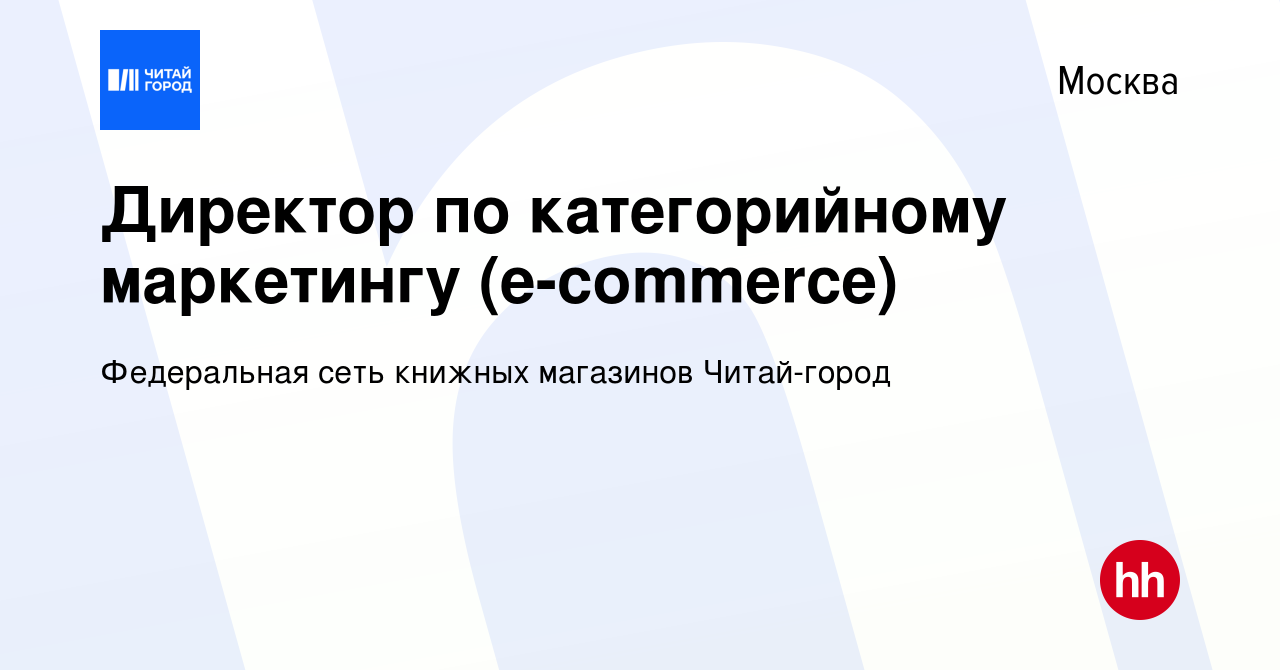 ЧИТАЙ ГОРОД

Москва

Директор по категорийному маркетингу (e-commerce)

Федеральная сеть книжных магазинов Читай-город

hh